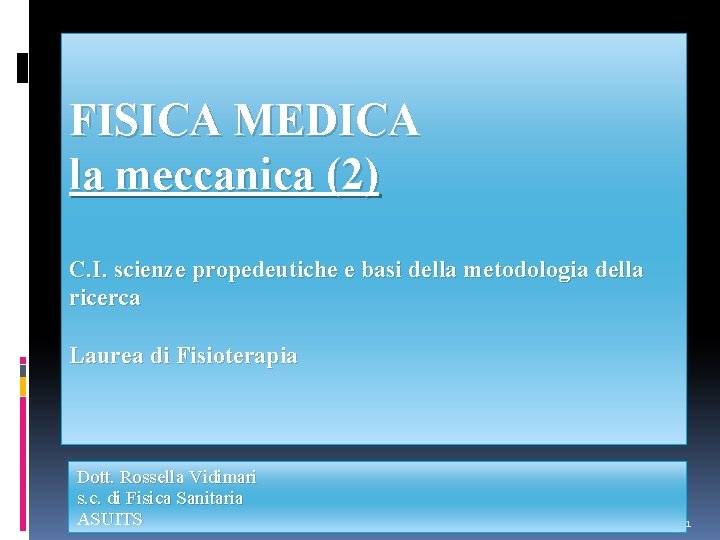 FISICA MEDICA
la meccanica (2)

C.I. scienze propedeutiche e basi della metodologia della ricerca

Laurea di Fisioterapia

Dott. Rossella Vidimari
s.c. di Fisica Sanitaria
ASUITS

1